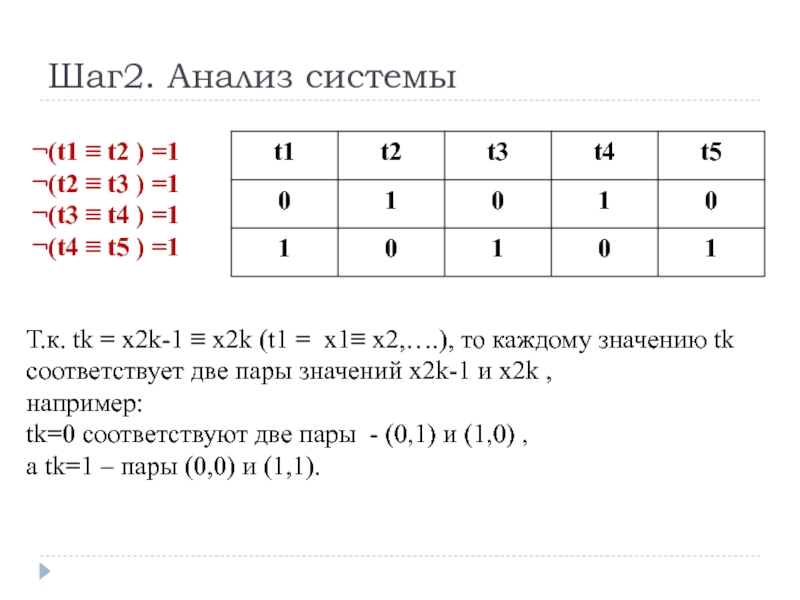 Шаг2. Анализ системы

¬(t1 ≡ t2 ) =1
¬(t2 ≡ t3 ) =1
¬(t3 ≡ t4 ) =1
¬(t4 ≡ t5 ) =1

| t1 | t2 | t3 | t4 | t5 |
|---|---|---|---|---|
| 0 | 1 | 0 | 1 | 0 |
| 1 | 0 | 1 | 0 | 1 |

Т.к. tk = x2k-1 ≡ x2k (t1 = x1≡ x2,….), то каждому значению tk соответствует две пары значений x2k-1 и x2k ,
например:
tk=0 соответствуют две пары - (0,1) и (1,0) ,
а tk=1 – пары (0,0) и (1,1).